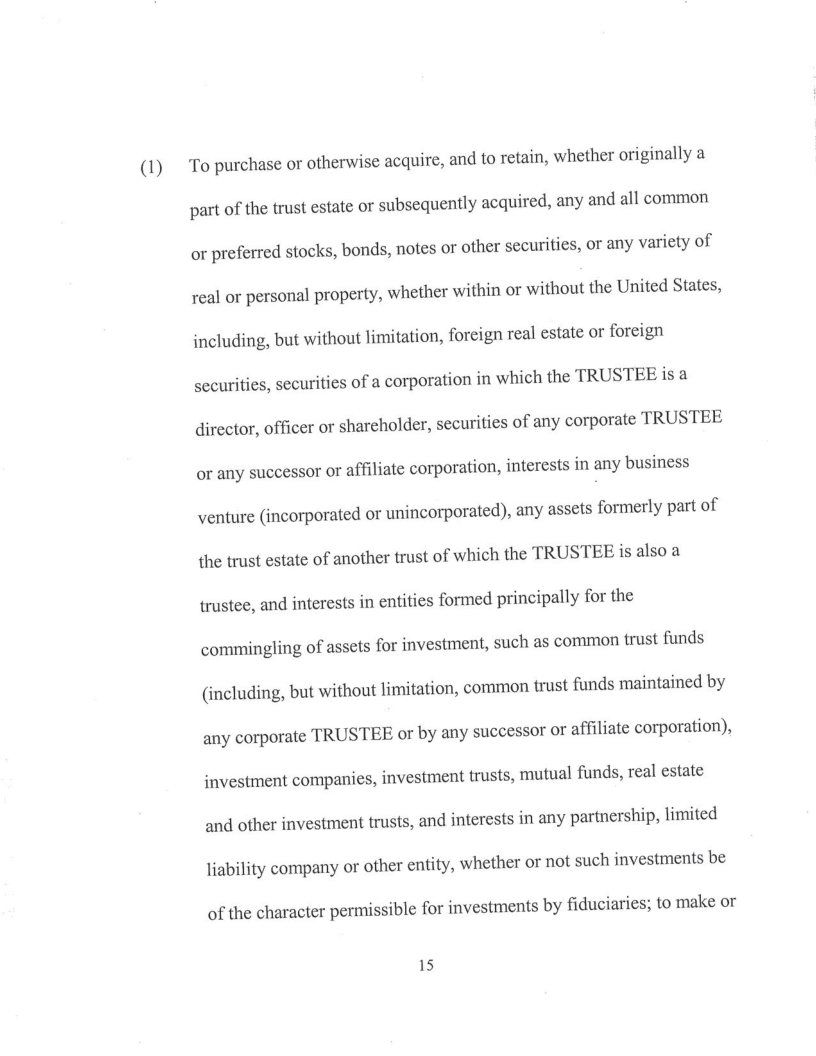 (1) To purchase or otherwise acquire, and to retain, whether originally a part of the trust estate or subsequently acquired, any and all common or preferred stocks, bonds, notes or other securities, or any variety of real or personal property, whether within or without the United States, including, but without limitation, foreign real estate or foreign securities, securities of a corporation in which the TRUSTEE is a director, officer or shareholder, securities of any corporate TRUSTEE or any successor or affiliate corporation, interests in any business venture (incorporated or unincorporated), any assets formerly part of the trust estate of another trust of which the TRUSTEE is also a trustee, and interests in entities formed principally for the commingling of assets for investment, such as common trust funds (including, but without limitation, common trust funds maintained by any corporate TRUSTEE or by any successor or affiliate corporation), investment companies, investment trusts, mutual funds, real estate and other investment trusts, and interests in any partnership, limited liability company or other entity, whether or not such investments be of the character permissible for investments by fiduciaries; to make or

15